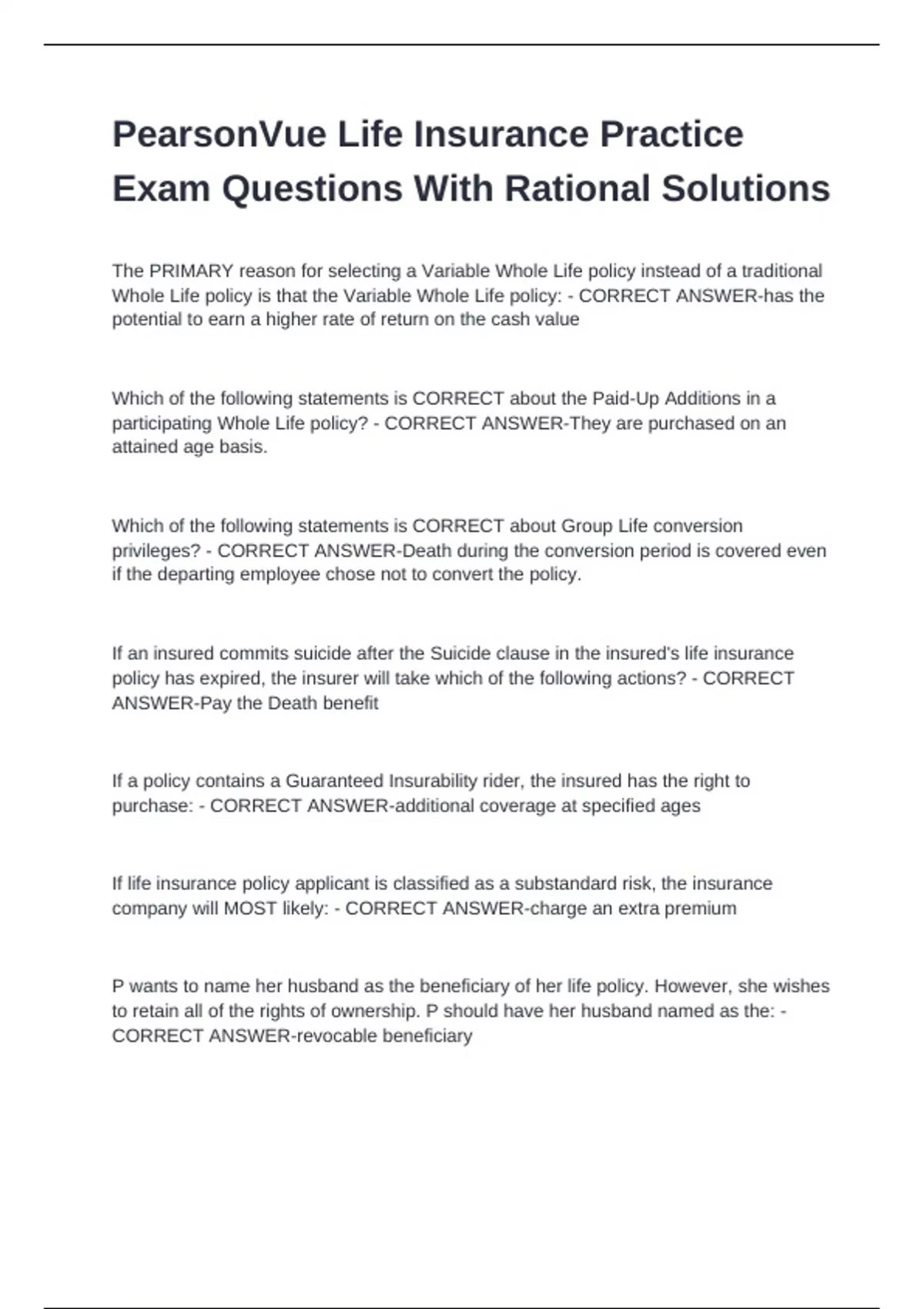 PearsonVue Life Insurance Practice Exam Questions With Rational Solutions

The PRIMARY reason for selecting a Variable Whole Life policy instead of a traditional Whole Life policy is that the Variable Whole Life policy: - CORRECT ANSWER-has the potential to earn a higher rate of return on the cash value

Which of the following statements is CORRECT about the Paid-Up Additions in a participating Whole Life policy? - CORRECT ANSWER-They are purchased on an attained age basis.

Which of the following statements is CORRECT about Group Life conversion privileges? - CORRECT ANSWER-Death during the conversion period is covered even if the departing employee chose not to convert the policy.

If an insured commits suicide after the Suicide clause in the insured's life insurance policy has expired, the insurer will take which of the following actions? - CORRECT ANSWER-Pay the Death benefit

If a policy contains a Guaranteed Insurability rider, the insured has the right to purchase: - CORRECT ANSWER-additional coverage at specified ages

If life insurance policy applicant is classified as a substandard risk, the insurance company will MOST likely: - CORRECT ANSWER-charge an extra premium

P wants to name her husband as the beneficiary of her life policy. However, she wishes to retain all of the rights of ownership. P should have her husband named as the: - CORRECT ANSWER-revocable beneficiary